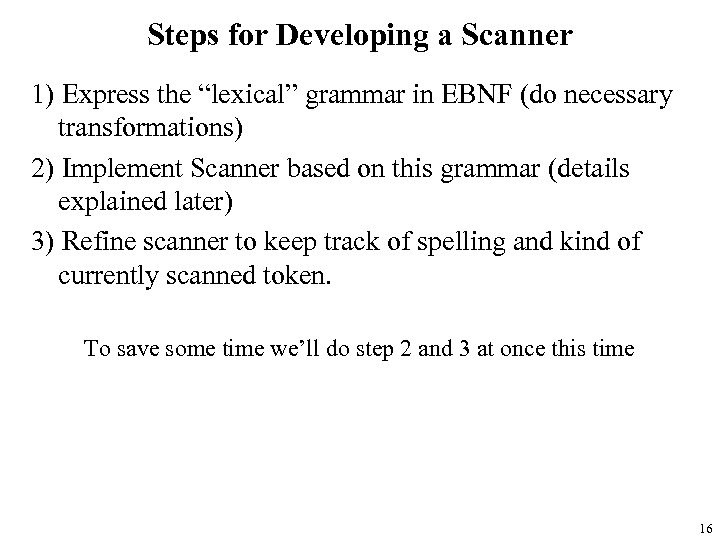 Steps for Developing a Scanner

1) Express the “lexical” grammar in EBNF (do necessary transformations)

2) Implement Scanner based on this grammar (details explained later)

3) Refine scanner to keep track of spelling and kind of currently scanned token.

To save some time we’ll do step 2 and 3 at once this time

16